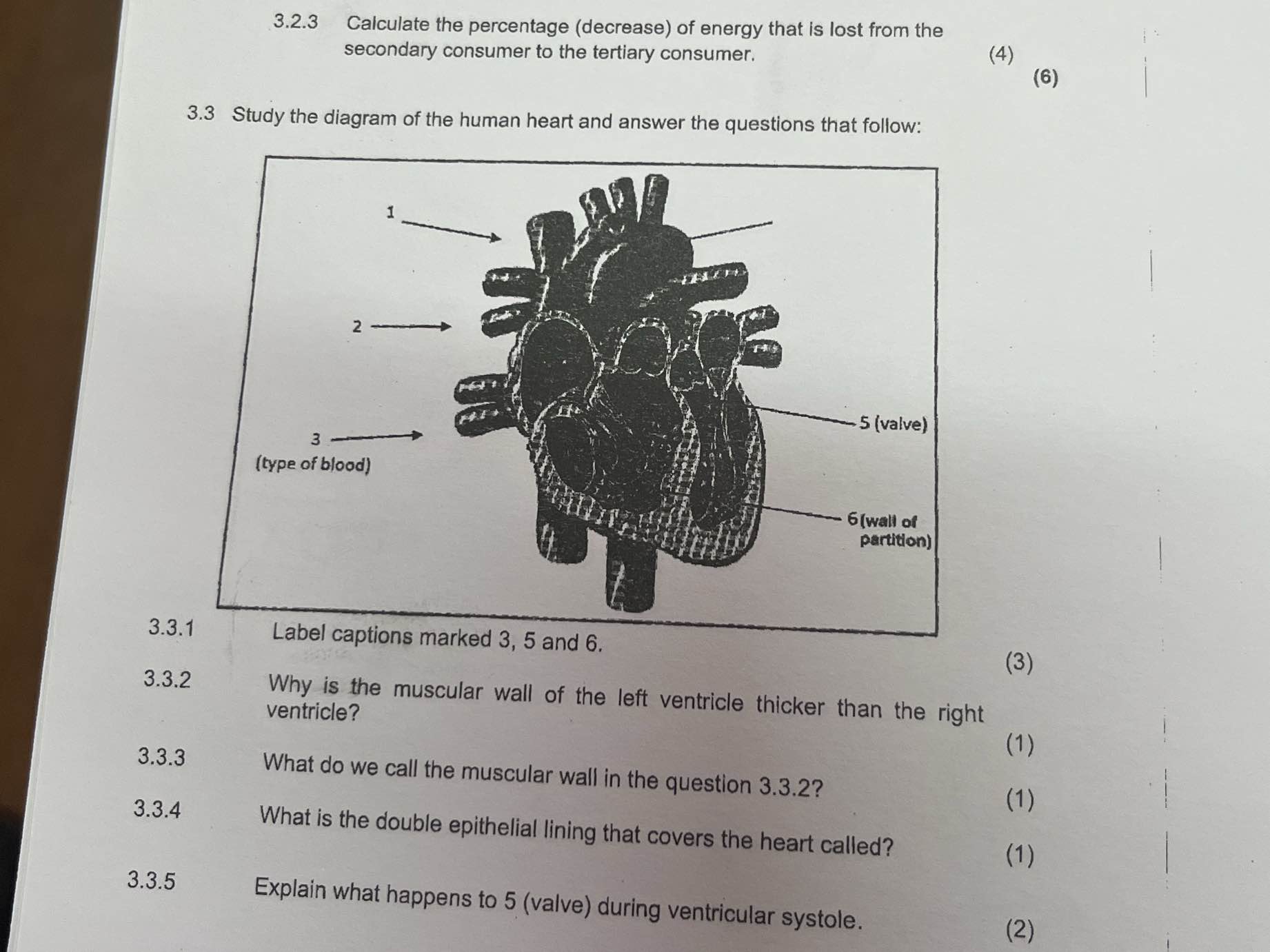 3.2.3 Calculate the percentage (decrease) of energy that is lost from the secondary consumer to the tertiary consumer. (4)
(6)

3.3 Study the diagram of the human heart and answer the questions that follow:

1

2

3
(type of blood)

5 (valve)

6 (wall of partition)

3.3.1 Label captions marked 3, 5 and 6.
(3)

3.3.2 Why is the muscular wall of the left ventricle thicker than the right ventricle?
(1)

3.3.3 What do we call the muscular wall in the question 3.3.2?
(1)

3.3.4 What is the double epithelial lining that covers the heart called?
(1)

3.3.5 Explain what happens to 5 (valve) during ventricular systole.
(2)